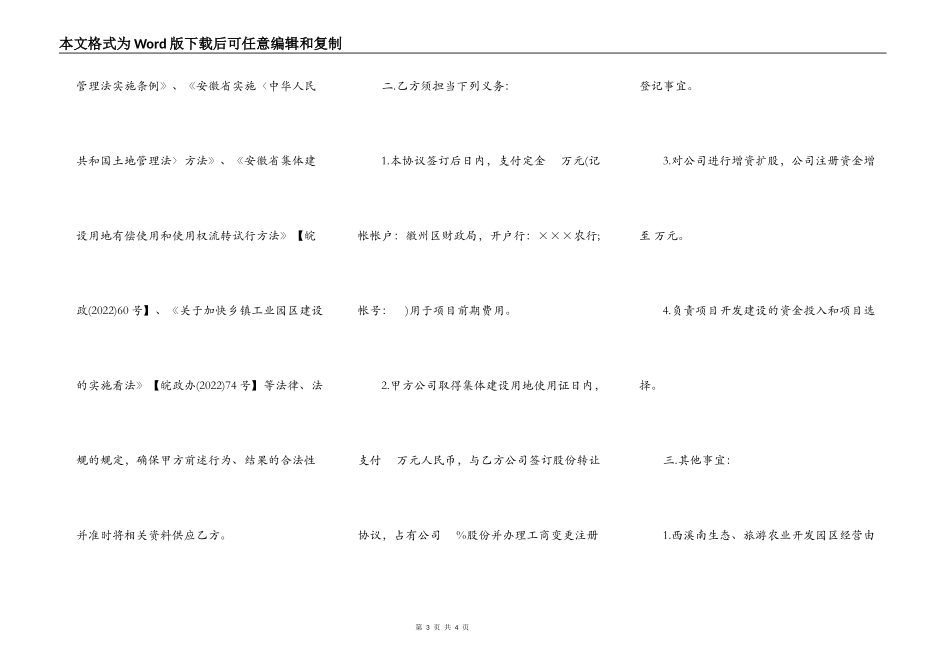 本文格式为Word版下载后可任意编辑和复制

管理法实施条例》、《安徽省实施〈中华人民共和国土地管理法〉方法》、《安徽省集体建设用地有偿使用和使用权流转试行方法》【皖政(2022)60号】、《关于加快乡镇工业园区建设的实施看法》【皖政办(2022)74号】等法律、法规的规定，确保甲方前述行为、结果的合法性并准时将相关资料供应乙方。

二.乙方须担当下列义务:

1.本协议签订后日内，支付定金 万元(记帐帐户：徽州区财政局，开户行：×××农行;帐号： )用于项目前期费用。

2.甲方公司取得集体建设用地使用证日内，支付 万元人民币，与乙方公司签订股份转让协议，占有公司 %股份并办理工商变更注册登记事宜。

3.对公司进行增资扩股，公司注册资金增至 万元。

4.负责项目开发建设的资金投入和项目选择。

三.其他事宜:

1.西溪南生态、旅游农业开发园区经营由

第 3 页 共 4 页